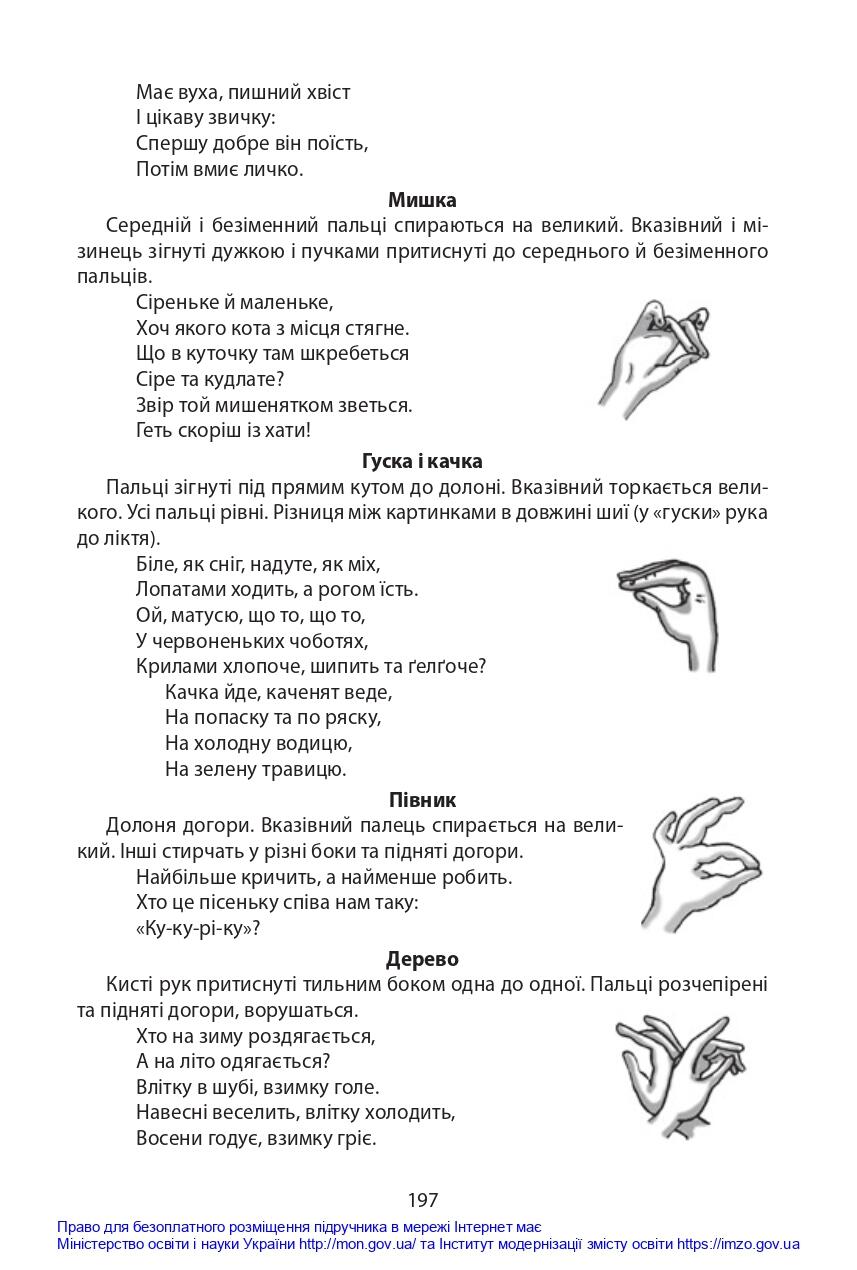 Має вуха, пишний хвіст
І цікаву звичку:
Спершу добре він поїсть,
Потім вмиє личко.

Мишка

Середній і безіменний пальці спираються на великий. Вказівний і мізинець зігнуті дужкою і пучками притиснуті до середнього й безіменного пальців.

Сіреньке й маленьке,
Хоч якого кота з місця стягне.
Що в куточку там шкребеться
Сіре та кудлате?
Звір той мишенятком зветься.
Геть скоріш із хати!

Гуска і качка

Пальці зігнуті під прямим кутом до долоні. Вказівний торкається великого. Усі пальці рівні. Різниця між картинками в довжині шиї (у «гуски» рука до ліктя).

Біле, як сніг, надуте, як міх,
Лопатами ходить, а рогом їсть.
Ой, матусю, що то, що то,
У червоненьких чоботях,
Крилами хлопоче, шипить та ґелґоче?
Качка йде, каченят веде,
На попаску та по ряску,
На холодну водицю,
На зелену травицю.

Півник

Долоня догори. Вказівний палець спирається на великий. Інші стирчать у різні боки та підняті догори.

Найбільше кричить, а найменше робить.
Хто це пісеньку співа нам таку:
«Ку-ку-рі-ку»?

Дерево

Кисті рук притиснуті тильним боком одна до одної. Пальці розчепірені та підняті догори, ворушаться.

Хто на зиму роздягається,
А на літо одягається?
Влітку в шубі, взимку голе.
Навесні веселить, влітку холодить,
Восени годує, взимку гріє.

197

Право для безоплатного розміщення підручника в мережі Інтернет має
Міністерство освіти і науки України http://mon.gov.ua/ та Інститут модернізації змісту освіти https://imzo.gov.ua